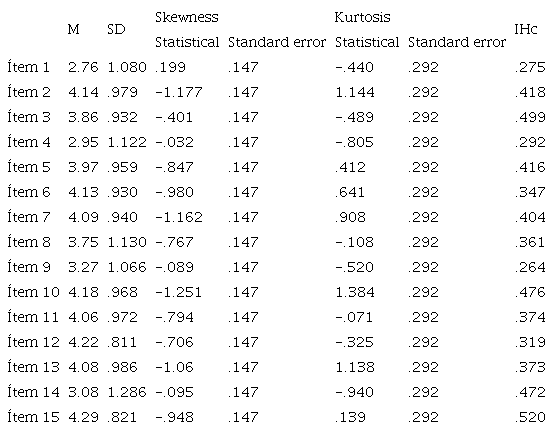 |  | M | SD | Skewness |  | Kurtosis |  | IHc |
|---|---|---|---|---|---|---|---|
|  |  |  | Statistical | Standard error | Statistical | Standard error |  |
| Ítem 1 | 2.76 | 1.080 | .199 | .147 | -.440 | .292 | .275 |
| Ítem 2 | 4.14 | .979 | -1.177 | .147 | 1.144 | .292 | .418 |
| Ítem 3 | 3.86 | .932 | -.401 | .147 | -.489 | .292 | .499 |
| Ítem 4 | 2.95 | 1.122 | -.032 | .147 | -.805 | .292 | .292 |
| Ítem 5 | 3.97 | .959 | -.847 | .147 | .412 | .292 | .416 |
| Ítem 6 | 4.13 | .930 | -.980 | .147 | .641 | .292 | .347 |
| Ítem 7 | 4.09 | .940 | -1.162 | .147 | .908 | .292 | .404 |
| Ítem 8 | 3.75 | 1.130 | -.767 | .147 | -.108 | .292 | .361 |
| Ítem 9 | 3.27 | 1.066 | -.089 | .147 | -.520 | .292 | .264 |
| Ítem 10 | 4.18 | .968 | -1.251 | .147 | 1.384 | .292 | .476 |
| Ítem 11 | 4.06 | .972 | -.794 | .147 | -.071 | .292 | .374 |
| Ítem 12 | 4.22 | .811 | -.706 | .147 | -.325 | .292 | .319 |
| Ítem 13 | 4.08 | .986 | -1.06 | .147 | 1.138 | .292 | .373 |
| Ítem 14 | 3.08 | 1.286 | -.095 | .147 | -.940 | .292 | .472 |
| Ítem 15 | 4.29 | .821 | -.948 | .147 | .139 | .292 | .520 |